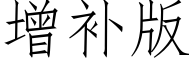 增补版